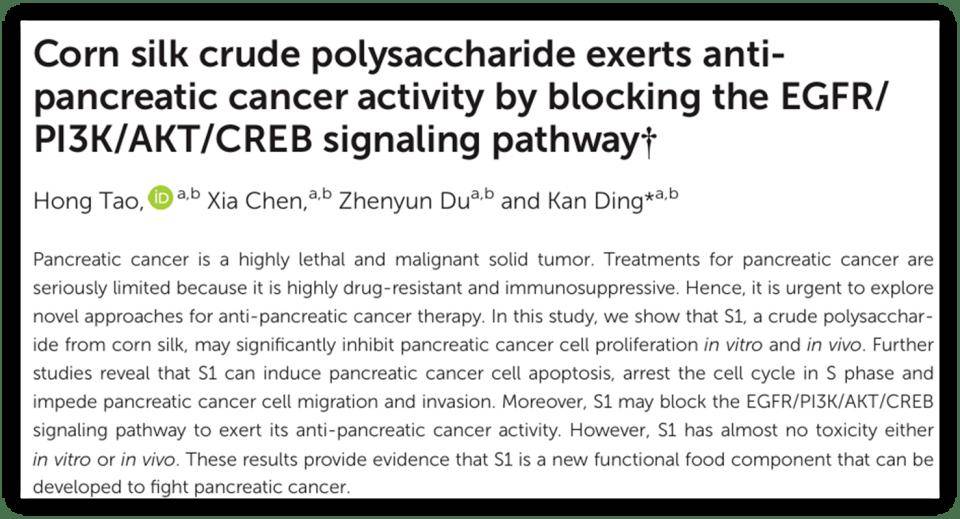 Corn silk crude polysaccharide exerts anti-pancreatic cancer activity by blocking the EGFR/PI3K/AKT/CREB signaling pathway†

Hong Tao, $^{a,b}$ Xia Chen,$^{a,b}$ Zhenyun Du$^{a,b}$ and Kan Ding*$^{a,b}$

Pancreatic cancer is a highly lethal and malignant solid tumor. Treatments for pancreatic cancer are seriously limited because it is highly drug-resistant and immunosuppressive. Hence, it is urgent to explore novel approaches for anti-pancreatic cancer therapy. In this study, we show that S1, a crude polysaccharide from corn silk, may significantly inhibit pancreatic cancer cell proliferation in vitro and in vivo. Further studies reveal that S1 can induce pancreatic cancer cell apoptosis, arrest the cell cycle in S phase and impede pancreatic cancer cell migration and invasion. Moreover, S1 may block the EGFR/PI3K/AKT/CREB signaling pathway to exert its anti-pancreatic cancer activity. However, S1 has almost no toxicity either in vitro or in vivo. These results provide evidence that S1 is a new functional food component that can be developed to fight pancreatic cancer.